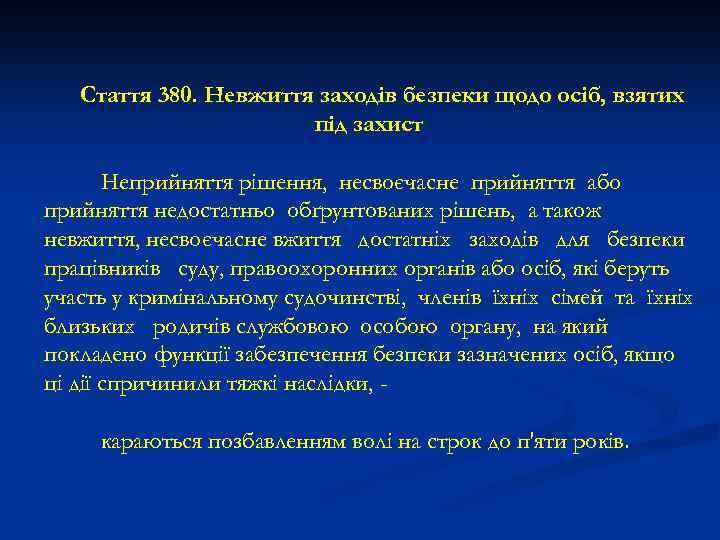 Стаття 380. Невжиття заходів безпеки щодо осіб, взятих під захист

Неприйняття рішення, несвоєчасне прийняття або прийняття недостатньо обґрунтованих рішень, а також невжиття, несвоєчасне вжиття достатніх заходів для безпеки працівників суду, правоохоронних органів або осіб, які беруть участь у кримінальному судочинстві, членів їхніх сімей та їхніх близьких родичів службовою особою органу, на який покладено функції забезпечення безпеки зазначених осіб, якщо ці дії спричинили тяжкі наслідки, -

караються позбавленням волі на строк до п'яти років.